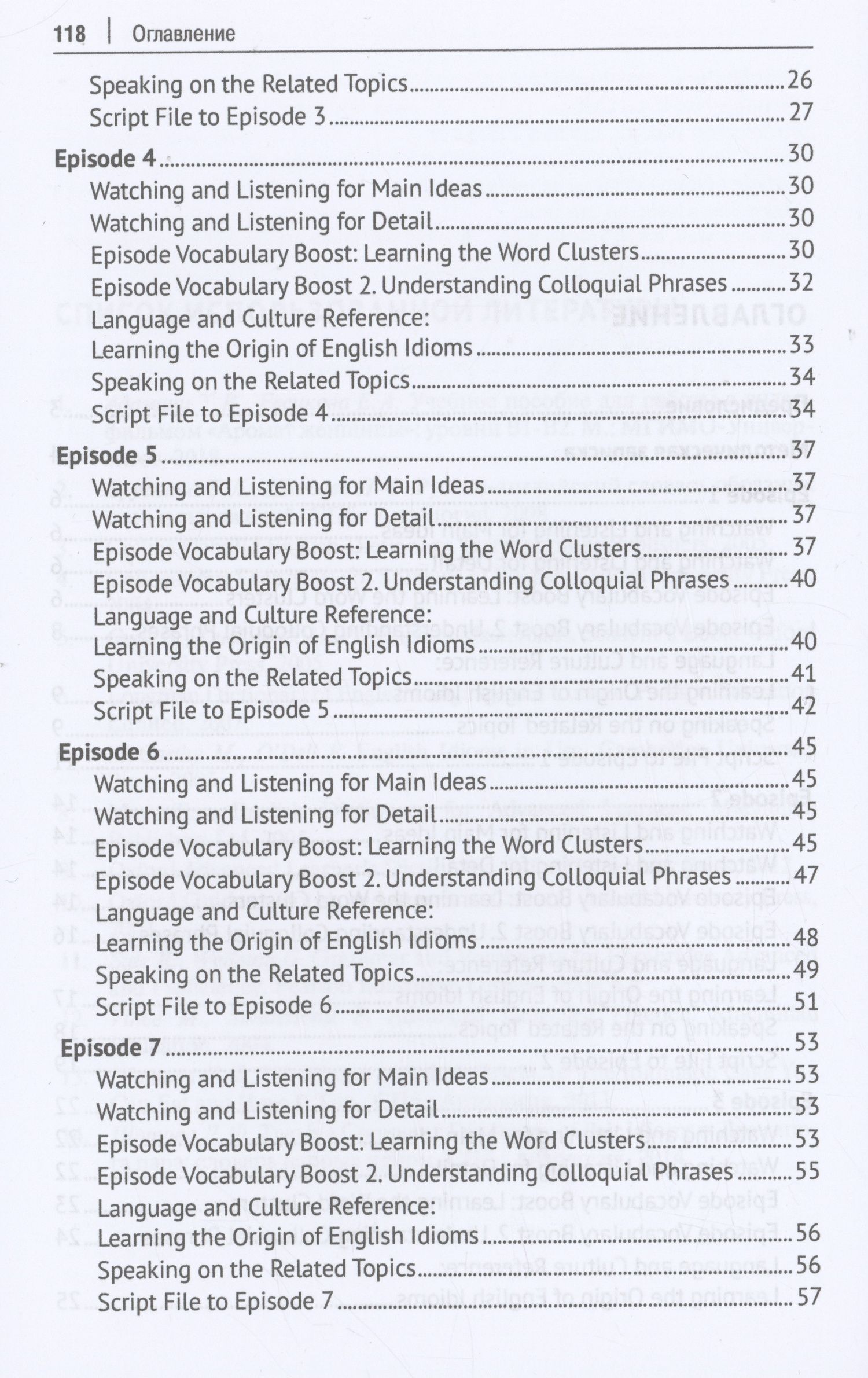 118 | Оглавление

Speaking on the Related Topics 26
Script File to Episode 3 27
Episode 4 30
Watching and Listening for Main Ideas 30
Watching and Listening for Detail 30
Episode Vocabulary Boost: Learning the Word Clusters 30
Episode Vocabulary Boost 2. Understanding Colloquial Phrases 32
Language and Culture Reference:
Learning the Origin of English Idioms 33
Speaking on the Related Topics 34
Script File to Episode 4 34
Episode 5 37
Watching and Listening for Main Ideas 37
Watching and Listening for Detail 37
Episode Vocabulary Boost: Learning the Word Clusters 37
Episode Vocabulary Boost 2. Understanding Colloquial Phrases 40
Language and Culture Reference:
Learning the Origin of English Idioms 40
Speaking on the Related Topics 41
Script File to Episode 5 42
Episode 6 45
Watching and Listening for Main Ideas 45
Watching and Listening for Detail 45
Episode Vocabulary Boost: Learning the Word Clusters 45
Episode Vocabulary Boost 2. Understanding Colloquial Phrases 47
Language and Culture Reference:
Learning the Origin of English Idioms 48
Speaking on the Related Topics 49
Script File to Episode 6 51
Episode 7 53
Watching and Listening for Main Ideas 53
Watching and Listening for Detail 53
Episode Vocabulary Boost: Learning the Word Clusters 53
Episode Vocabulary Boost 2. Understanding Colloquial Phrases 55
Language and Culture Reference:
Learning the Origin of English Idioms 56
Speaking on the Related Topics 56
Script File to Episode 7 57